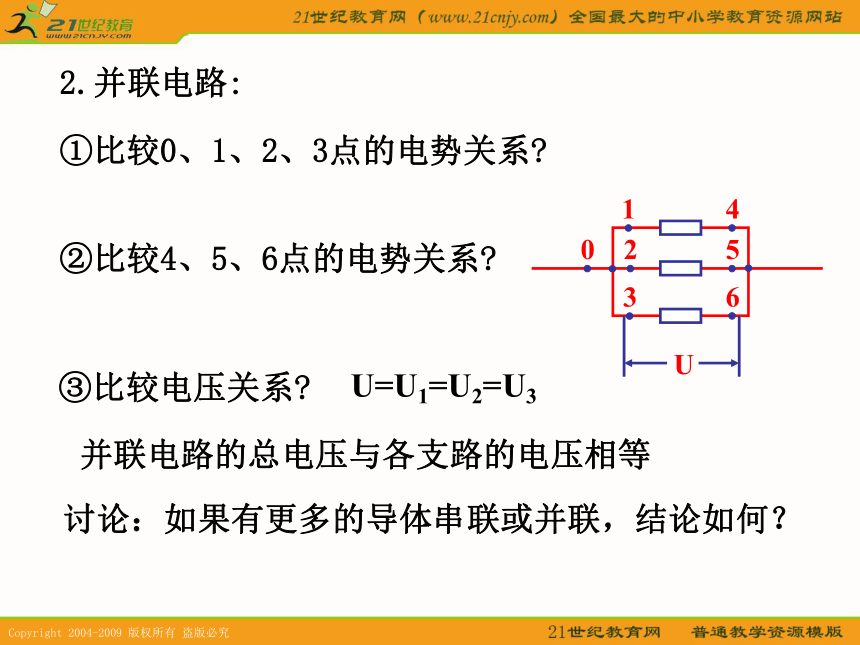 21世纪教育
www.21cnjy.com
21世纪教育网（www.21cnjy.com）全国最大的中小学教育资源网站

2.并联电路:

①比较0、1、2、3点的电势关系?

②比较4、5、6点的电势关系?

1 4
0 2 5
3 6
U

③比较电压关系? $U=U_1=U_2=U_3$

并联电路的总电压与各支路的电压相等

讨论：如果有更多的导体串联或并联，结论如何？

Copyright 2004-2009 版权所有 盗版必究
21世纪教育网 普通教学资源模版